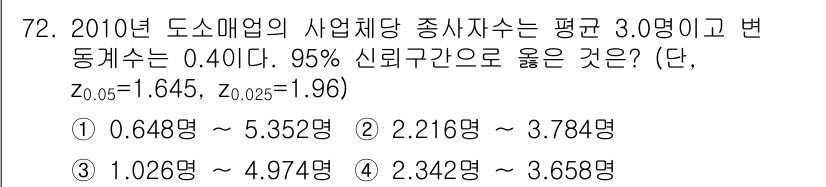 72. 2010년 도소매업의 사업체당 종사자수는 평균 3.0명이고 변동계수는 0.4이다. 95% 신뢰구간으로 옳은 것은? (단, $z_{0.05}$=1.645, $z_{0.025}$=1.96)

① 0.648명 ~ 5.352명 ② 2.216명 ~ 3.784명

③ 1.026명 ~ 4.974명 ④ 2.342명 ~ 3.658명